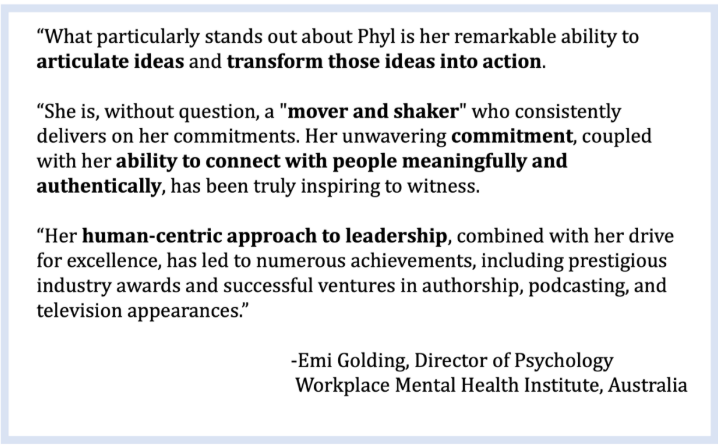 “What particularly stands out about Phyl is her remarkable ability to articulate ideas and transform those ideas into action.

“She is, without question, a "mover and shaker" who consistently delivers on her commitments. Her unwavering commitment, coupled with her ability to connect with people meaningfully and authentically, has been truly inspiring to witness.

“Her human-centric approach to leadership, combined with her drive for excellence, has led to numerous achievements, including prestigious industry awards and successful ventures in authorship, podcasting, and television appearances.”

-Emi Golding, Director of Psychology
Workplace Mental Health Institute, Australia